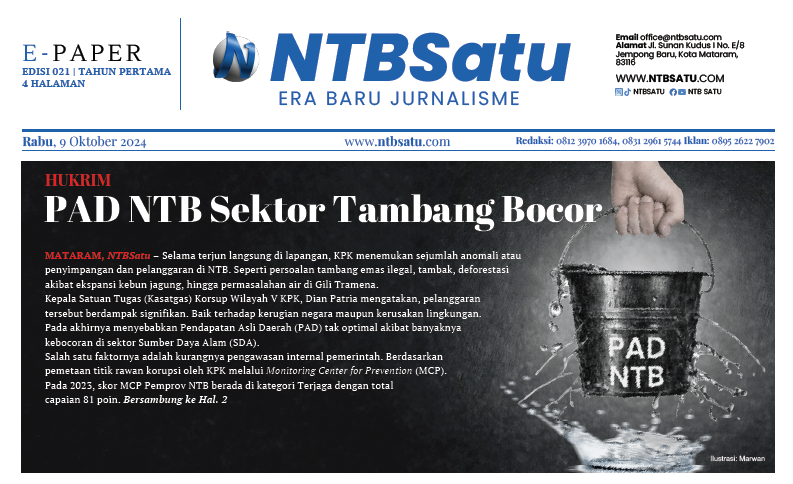 E-PAPER
EDISI 021 | TAHUN PERTAMA
4 HALAMAN

NTBSatu
ERA BARU JURNALISME

Email office@ntbsatu.com
Alamat Jl. Sunan Kudus I No. E/8 Jempong Baru, Kota Mataram, 83116
WWW.NTBSATU.COM
NTBSATU NTB SATU

Rabu, 9 Oktober 2024
www.ntbsatu.com
Redaksi: 0812 3970 1684, 0831 2961 5744 Iklan: 0895 2622 7902

HUKRIM
PAD NTB Sektor Tambang Bocor

MATARAM, NTBSatu – Selama terjun langsung di lapangan, KPK menemukan sejumlah anomali atau penyimpangan dan pelanggaran di NTB. Seperti persoalan tambang emas ilegal, tambak, deforestasi akibat ekspansi kebun jagung, hingga permasalahan air di Gili Tramena.
Kepala Satuan Tugas (Kasatgas) Korsup Wilayah V KPK, Dian Patria mengatakan, pelanggaran tersebut berdampak signifikan. Baik terhadap kerugian negara maupun kerusakan lingkungan.
Pada akhirnya menyebabkan Pendapatan Asli Daerah (PAD) tak optimal akibat banyaknya kebocoran di sektor Sumber Daya Alam (SDA).
Salah satu faktornya adalah kurangnya pengawasan internal pemerintah. Berdasarkan pemetaan titik rawan korupsi oleh KPK melalui Monitoring Center for Prevention (MCP).
Pada 2023, skor MCP Pemprov NTB berada di kategori Terjaga dengan total capaian 81 poin. Bersambung ke Hal. 2

PAD
NTB

Ilustrasi: Marwan